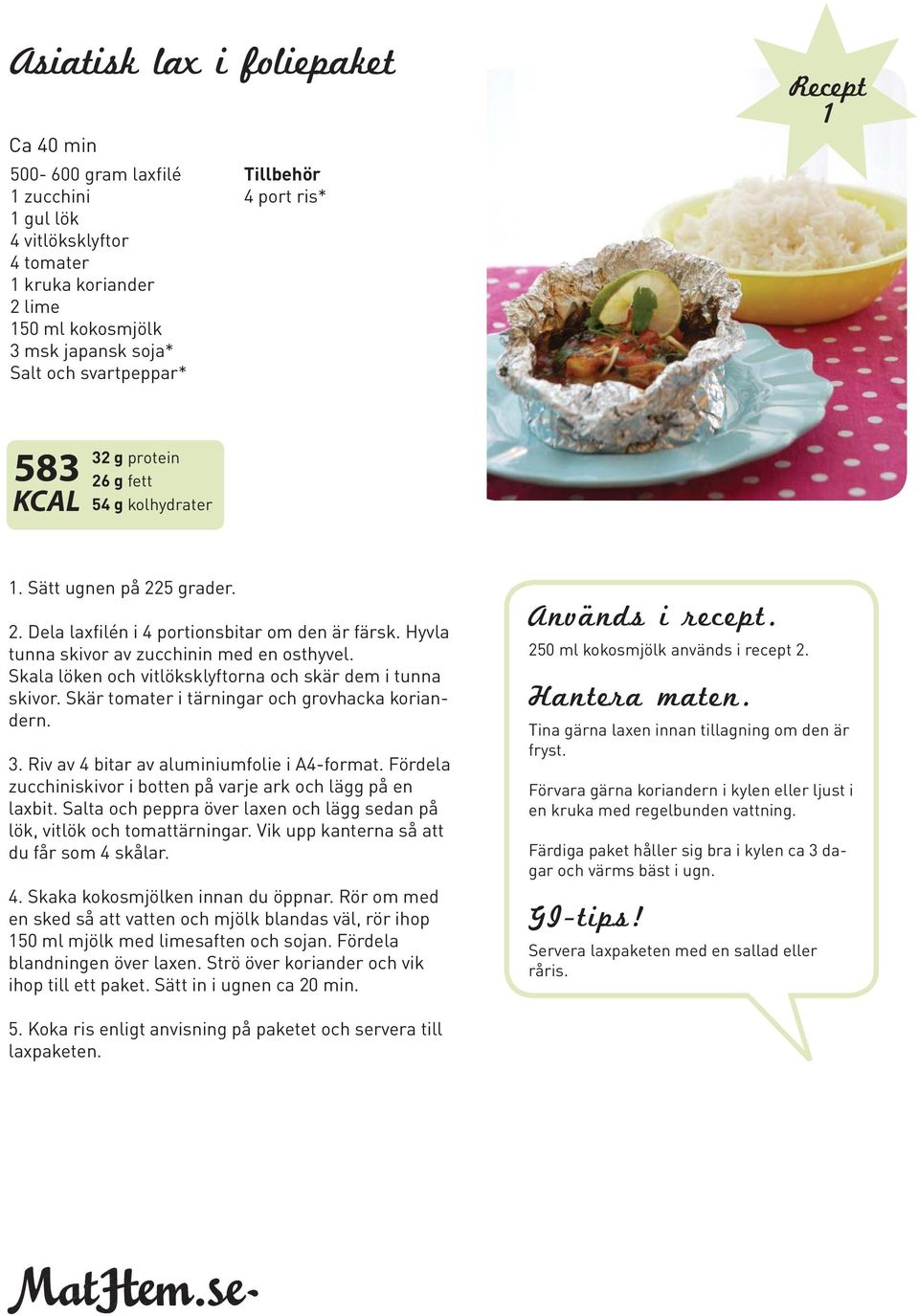 Asiatisk lax i foliepaket

Recept 1

Ca 40 min

500- 600 gram laxfilé
1 zucchini
1 gul lök
4 vitlöksklyftor
4 tomater
1 kruka koriander
2 lime
150 ml kokosmjölk
3 msk japansk soja*
Salt och svartpeppar*

Tillbehör
4 port ris*

583 KCAL
32 g protein
26 g fett
54 g kolhydrater

1. Sätt ugnen på 225 grader.

2. Dela laxfilén i 4 portionsbitar om den är färsk. Hyvla tunna skivor av zucchinin med en osthyvel. Skala löken och vitlöksklyftorna och skär dem i tunna skivor. Skär tomater i tärningar och grovhacka koriandern.

3. Riv av 4 bitar av aluminiumfolie i A4-format. Fördela zucchiniskivor i botten på varje ark och lägg på en laxbit. Salta och peppra över laxen och lägg sedan på lök, vitlök och tomattärningar. Vik upp kanterna så att du får som 4 skålar.

4. Skaka kokosmjölken innan du öppnar. Rör om med en sked så att vatten och mjölk blandas väl, rör ihop 150 ml mjölk med limesaften och sojan. Fördela blandningen över laxen. Strö över koriander och vik ihop till ett paket. Sätt in i ugnen ca 20 min.

5. Koka ris enligt anvisning på paketet och servera till laxpaketen.

Används i recept.
250 ml kokosmjölk används i recept 2.

Hantera maten.
Tina gärna laxen innan tillagning om den är fryst.

Förvara gärna koriandern i kylen eller ljust i en kruka med regelbunden vattning.

Färdiga paket håller sig bra i kylen ca 3 dagar och värms bäst i ugn.

GI-tips!
Servera laxpaketen med en sallad eller råris.

MatHem.se